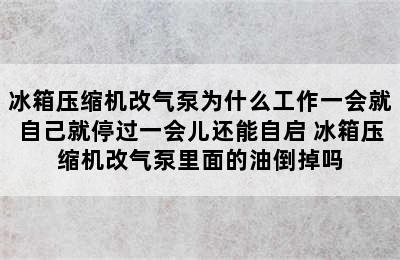 冰箱压缩机改气泵为什么工作一会就自己就停过一会儿还能自启 冰箱压缩机改气泵里面的油倒掉吗